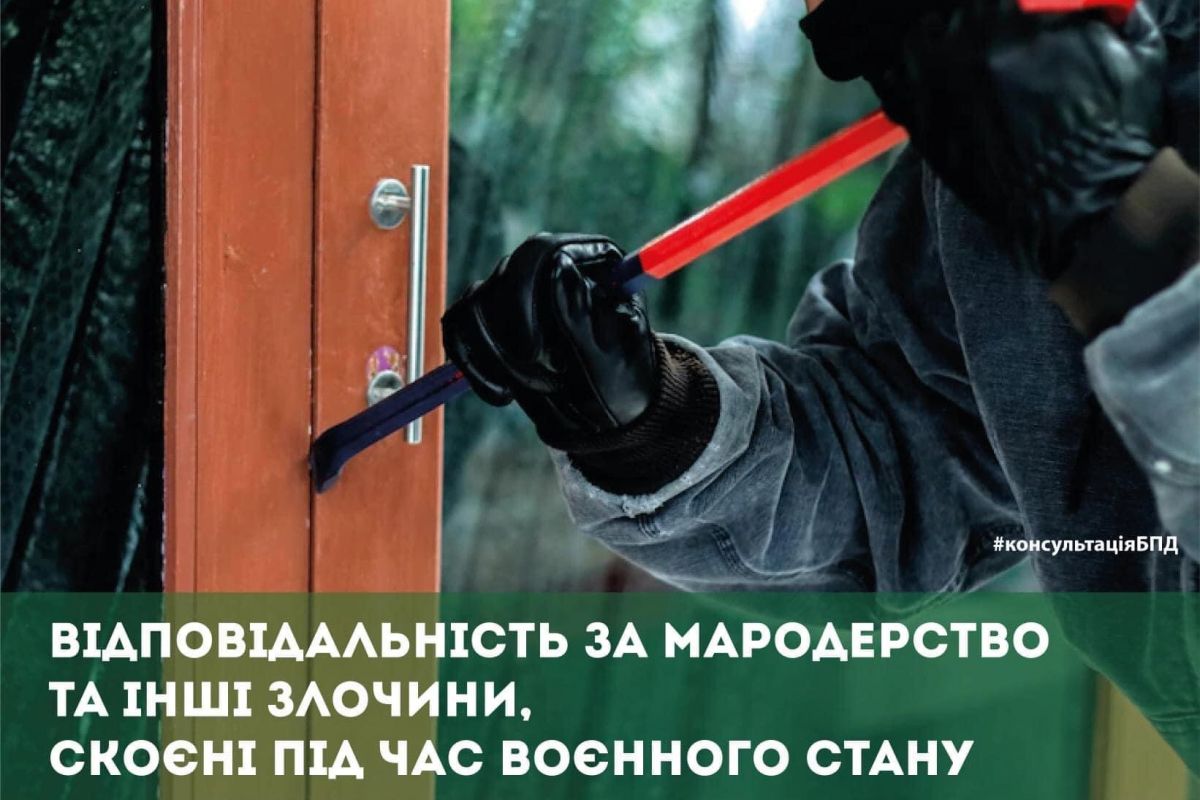 #консультаціяБПД

ВІДПОВІДАЛЬНІСТЬ ЗА МАРОДЕРСТВО ТА ІНШІ ЗЛОЧИНИ, СКОЄНІ ПІД ЧАС ВОЄННОГО СТАНУ